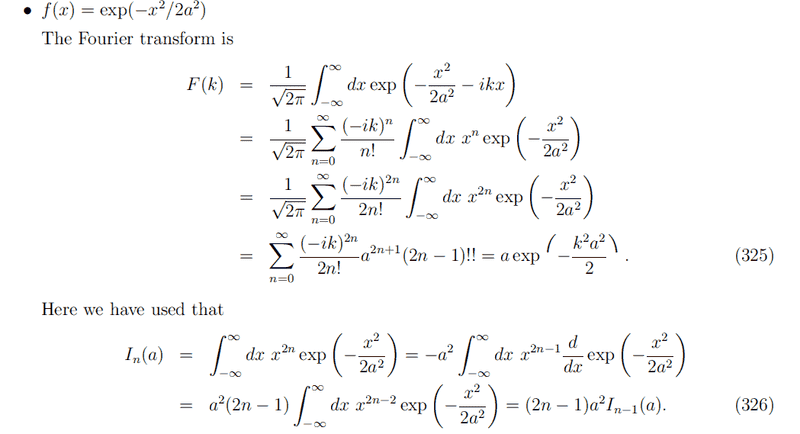 • $f(x) = \exp(-x^2/2a^2)$
The Fourier transform is

$F(k) = \frac{1}{\sqrt{2\pi}} \int_{-\infty}^{\infty} dx \exp\left(-\frac{x^2}{2a^2} - ikx\right)$
$= \frac{1}{\sqrt{2\pi}} \sum_{n=0}^{\infty} \frac{(-ik)^n}{n!} \int_{-\infty}^{\infty} dx\ x^n \exp\left(-\frac{x^2}{2a^2}\right)$
$= \frac{1}{\sqrt{2\pi}} \sum_{n=0}^{\infty} \frac{(-ik)^{2n}}{2n!} \int_{-\infty}^{\infty} dx\ x^{2n} \exp\left(-\frac{x^2}{2a^2}\right)$
$= \sum_{n=0}^{\infty} \frac{(-ik)^{2n}}{2n!} a^{2n+1}(2n-1)!! = a \exp\left(-\frac{k^2a^2}{2}\right).$ (325)

Here we have used that

$I_n(a) = \int_{-\infty}^{\infty} dx\ x^{2n} \exp\left(-\frac{x^2}{2a^2}\right) = -a^2 \int_{-\infty}^{\infty} dx\ x^{2n-1} \frac{d}{dx} \exp\left(-\frac{x^2}{2a^2}\right)$
$= a^2(2n-1) \int_{-\infty}^{\infty} dx\ x^{2n-2} \exp\left(-\frac{x^2}{2a^2}\right) = (2n-1)a^2 I_{n-1}(a).$ (326)